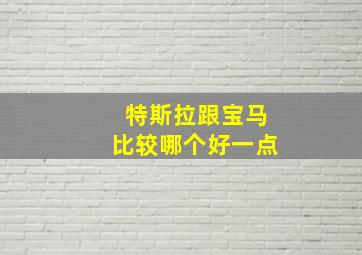 特斯拉跟宝马
比较哪个好一点